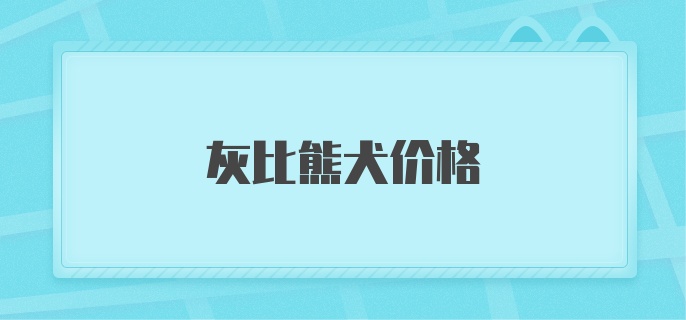 灰比熊犬价格